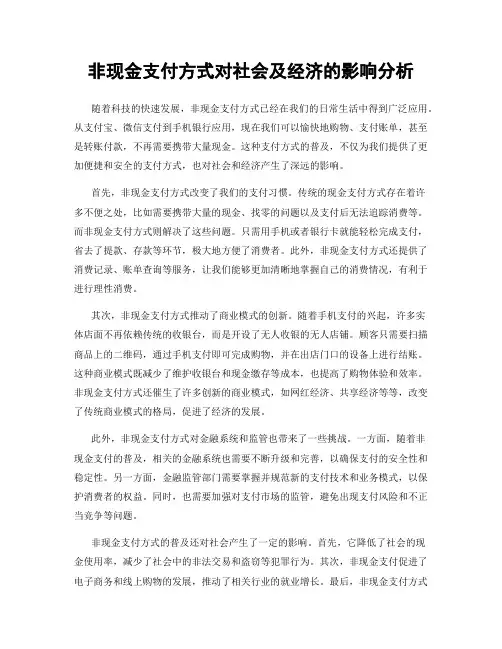 非现金支付方式对社会及经济的影响分析

随着科技的快速发展，非现金支付方式已经在我们的日常生活中得到广泛应用。从支付宝、微信支付到手机银行应用，现在我们可以愉快地购物、支付账单，甚至是转账付款，不再需要携带大量现金。这种支付方式的普及，不仅为我们提供了更加便捷和安全的支付方式，也对社会和经济产生了深远的影响。

首先，非现金支付方式改变了我们的支付习惯。传统的现金支付方式存在着许多不便之处，比如需要携带大量的现金、找零的问题以及支付后无法追踪消费等。而非现金支付方式则解决了这些问题。只需用手机或者银行卡就能轻松完成支付，省去了提款、存款等环节，极大地方便了消费者。此外，非现金支付方式还提供了消费记录、账单查询等服务，让我们能够更加清晰地掌握自己的消费情况，有利于进行理性消费。

其次，非现金支付方式推动了商业模式的创新。随着手机支付的兴起，许多实体店面不再依赖传统的收银台，而是开设了无人收银的无人店铺。顾客只需要扫描商品上的二维码，通过手机支付即可完成购物，并在出店门口的设备上进行结账。这种商业模式既减少了维护收银台和现金缴存等成本，也提高了购物体验和效率。非现金支付方式还催生了许多创新的商业模式，如网红经济、共享经济等等，改变了传统商业模式的格局，促进了经济的发展。

此外，非现金支付方式对金融系统和监管也带来了一些挑战。一方面，随着非现金支付的普及，相关的金融系统也需要不断升级和完善，以确保支付的安全性和稳定性。另一方面，金融监管部门需要掌握并规范新的支付技术和业务模式，以保护消费者的权益。同时，也需要加强对支付市场的监管，避免出现支付风险和不正当竞争等问题。

非现金支付方式的普及还对社会产生了一定的影响。首先，它降低了社会的现金使用率，减少了社会中的非法交易和盗窃等犯罪行为。其次，非现金支付促进了电子商务和线上购物的发展，推动了相关行业的就业增长。最后，非现金支付方式